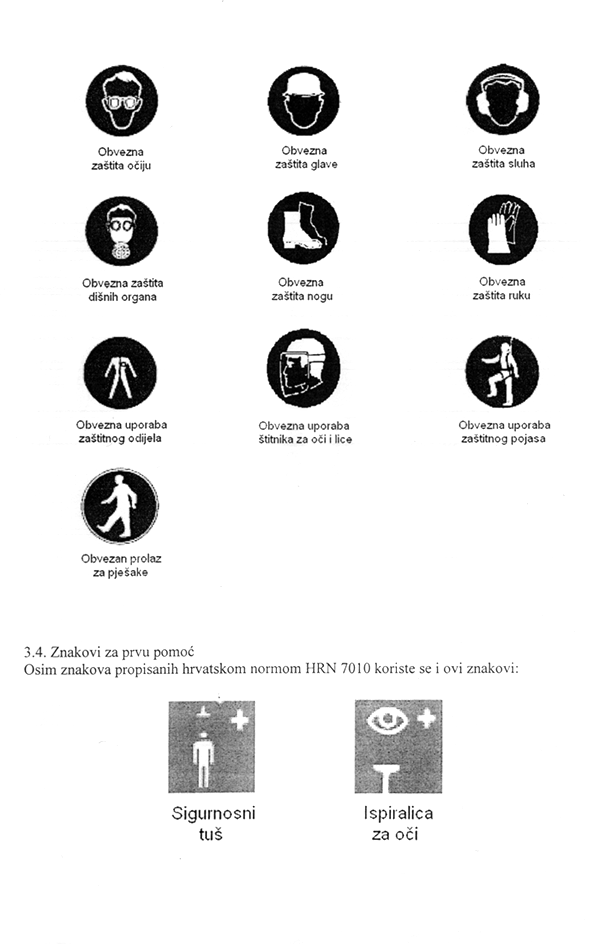 Obvezna zaštita očiju

Obvezna zaštita glave

Obvezna zaštita sluha

Obvezna zaštita dišnih organa

Obvezna zaštita nogu

Obvezna zaštita ruku

Obvezna uporaba zaštitnog odijela

Obvezna uporaba štitnika za oči i lice

Obvezna uporaba zaštitnog pojasa

Obvezan prolaz za pješake

3.4. Znakovi za prvu pomoć
Osim znakova propisanih hrvatskom normom HRN 7010 koriste se i ovi znakovi:

Sigurnosni tuš

Ispiralica za oči